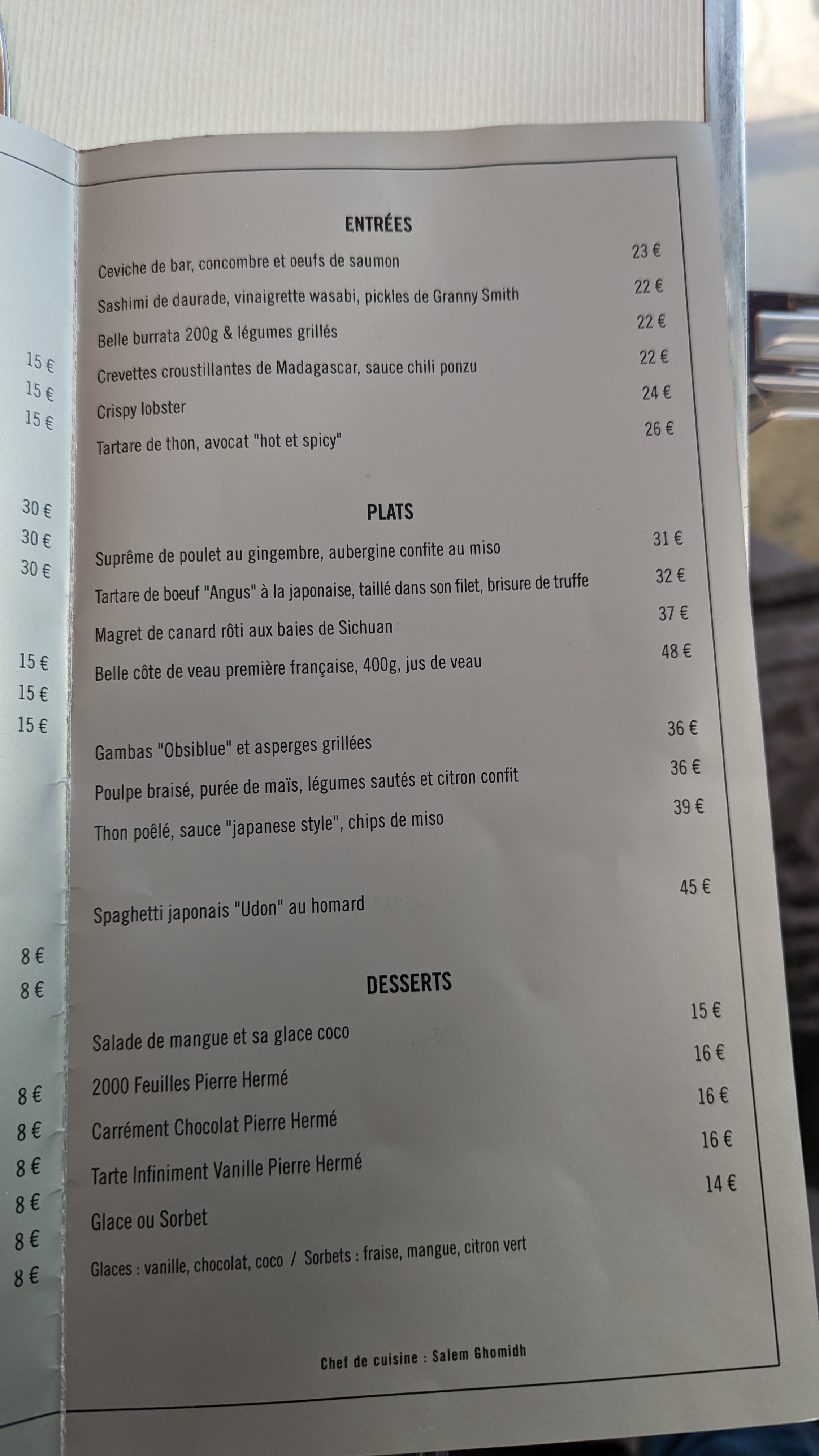 15 €
15 €
15 €

30 €
30 €
30 €

15 €
15 €
15 €

8 €
8 €

8 €
8 €
8 €
8 €
8 €
8 €

ENTRÉES

Ceviche de bar, concombre et oeufs de saumon 23 €

Sashimi de daurade, vinaigrette wasabi, pickles de Granny Smith 22 €

Belle burrata 200g & légumes grillés 22 €

Crevettes croustillantes de Madagascar, sauce chili ponzu 22 €

Crispy lobster 24 €

Tartare de thon, avocat "hot et spicy" 26 €

PLATS

Suprême de poulet au gingembre, aubergine confite au miso 31 €

Tartare de boeuf "Angus" à la japonaise, taillé dans son filet, brisure de truffe 32 €

Magret de canard rôti aux baies de Sichuan 37 €

Belle côte de veau première française, 400g, jus de veau 48 €

Gambas "Obsiblue" et asperges grillées 36 €

Poulpe braisé, purée de maïs, légumes sautés et citron confit 36 €

Thon poêlé, sauce "japanese style", chips de miso 39 €

Spaghetti japonais "Udon" au homard 45 €

DESSERTS

Salade de mangue et sa glace coco 15 €

2000 Feuilles Pierre Hermé 16 €

Carrément Chocolat Pierre Hermé 16 €

Tarte Infiniment Vanille Pierre Hermé 16 €

Glace ou Sorbet 14 €

Glaces : vanille, chocolat, coco / Sorbets : fraise, mangue, citron vert

Chef de cuisine : Salem Ghomidh